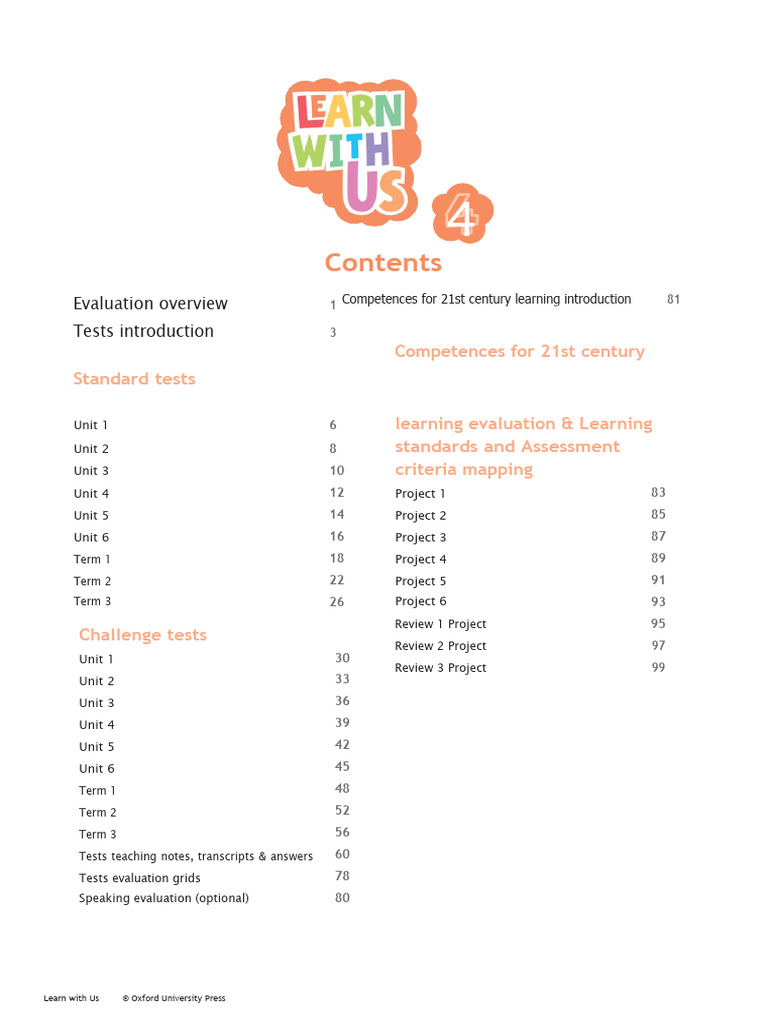 LEARN WITH US 4

Contents

Evaluation overview 1
Tests introduction 3

Standard tests

Unit 1 6
Unit 2 8
Unit 3 10
Unit 4 12
Unit 5 14
Unit 6 16
Term 1 18
Term 2 22
Term 3 26

Challenge tests

Unit 1 30
Unit 2 33
Unit 3 36
Unit 4 39
Unit 5 42
Unit 6 45
Term 1 48
Term 2 52
Term 3 56
Tests teaching notes, transcripts & answers 60
Tests evaluation grids 78
Speaking evaluation (optional) 80

Competences for 21st century learning introduction 81

Competences for 21st century

learning evaluation & Learning standards and Assessment criteria mapping

Project 1 83
Project 2 85
Project 3 87
Project 4 89
Project 5 91
Project 6 93
Review 1 Project 95
Review 2 Project 97
Review 3 Project 99

Learn with Us © Oxford University Press